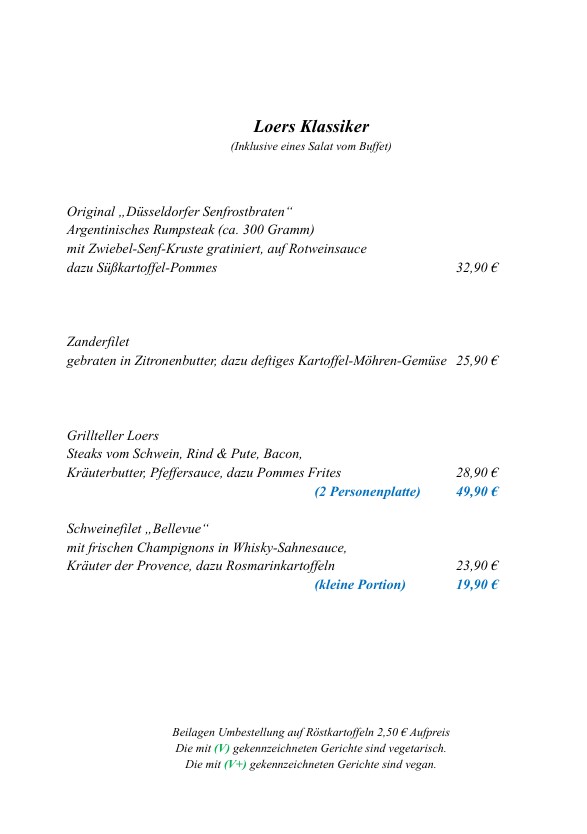 Loers Klassiker
(Inklusive eines Salat vom Buffet)

Original „Düsseldorfer Senfrostbraten“
Argentinisches Rumpsteak (ca. 300 Gramm)
mit Zwiebel-Senf-Kruste gratiniert, auf Rotweinsauce
dazu Süßkartoffel-Pommes 32,90 €

Zanderfilet
gebraten in Zitronenbutter, dazu deftiges Kartoffel-Möhren-Gemüse 25,90 €

Grillteller Loers
Steaks vom Schwein, Rind & Pute, Bacon,
Kräuterbutter, Pfeffersauce, dazu Pommes Frites 28,90 €
(2 Personenplatte) 49,90 €

Schweinefilet „Bellevue“
mit frischen Champignons in Whisky-Sahnesauce,
Kräuter der Provence, dazu Rosmarinkartoffeln 23,90 €
(kleine Portion) 19,90 €

Beilagen Umbestellung auf Röstkartoffeln 2,50 € Aufpreis
Die mit (V) gekennzeichneten Gerichte sind vegetarisch.
Die mit (V+) gekennzeichneten Gerichte sind vegan.